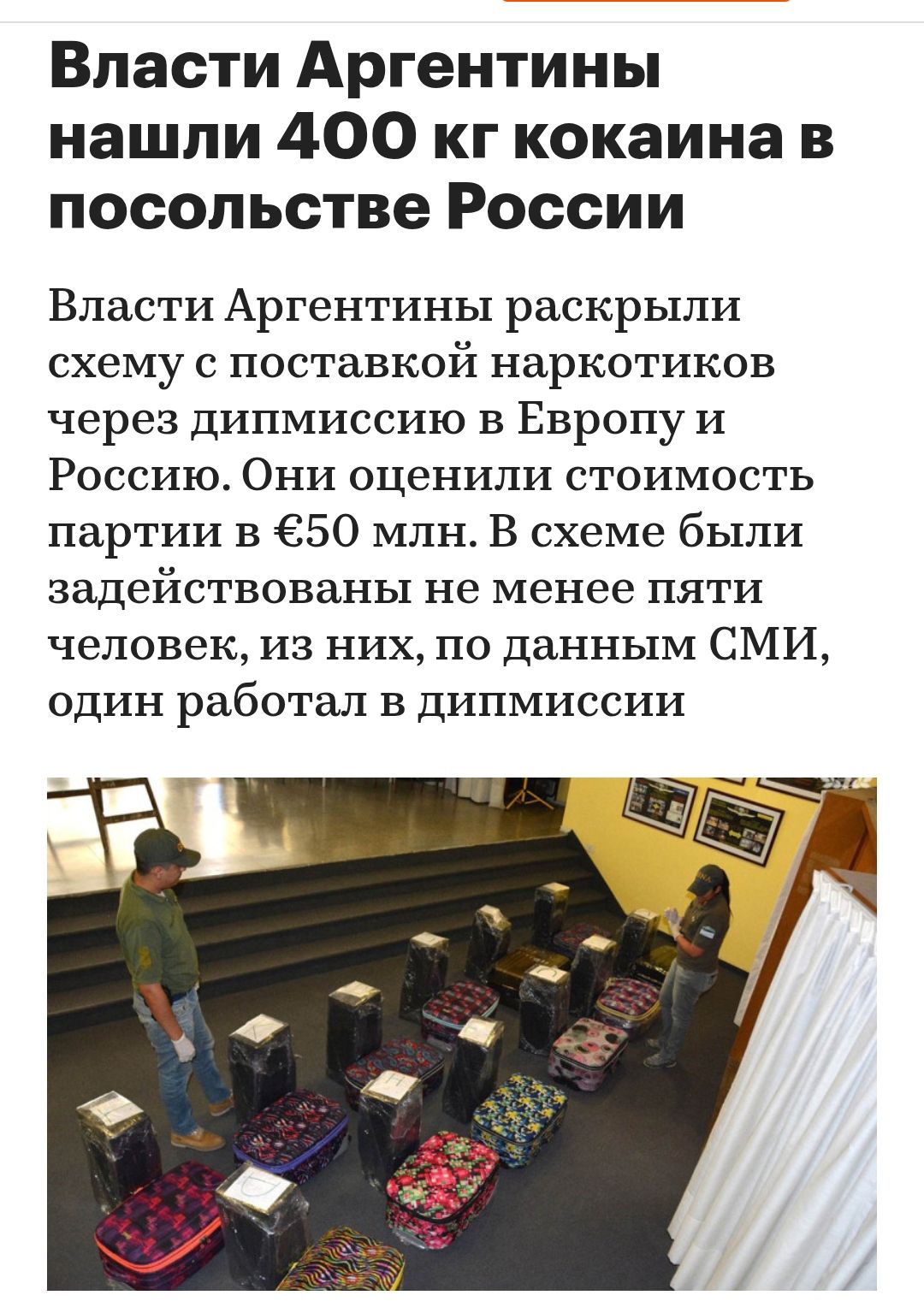 Власти Аргентины нашли 400 кг кокаина в посольстве России

Власти Аргентины раскрыли схему с поставкой наркотиков через дипмиссию в Европу и Россию. Они оценили стоимость партии в €50 млн. В схеме были задействованы не менее пяти человек, из них, по данным СМИ, один работал в дипмиссии